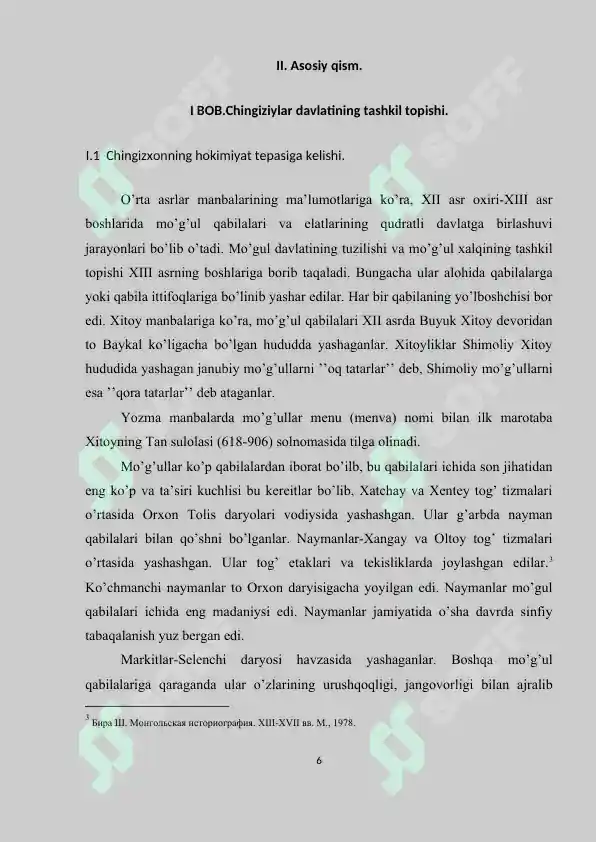 II. Asosiy qism.

I BOB.Chingiziylar davlatining tashkil topishi.

I.1 Chingizxonning hokimiyat tepasiga kelishi.

O'rta asrlar manbalarining ma'lumotlariga ko'ra, XII asr oxiri-XIII asr boshlarida mo'g'ul qabilalari va elatlarining qudratli davlatga birlashuvi jarayonlari bo'lib o'tadi. Mo'gul davlatining tuzilishi va mo'g'ul xalqining tashkil topishi XIII asrning boshlariga borib taqaladi. Bungacha ular alohida qabilalarga yoki qabila ittifoqlariga bo'linib yashar edilar. Har bir qabilaning yo'lboshchisi bor edi. Xitoy manbalariga ko'ra, mo'g'ul qabilalari XII asrda Buyuk Xitoy devoridan to Baykal ko'ligacha bo'lgan hududda yashaganlar. Xitoyliklar Shimoliy Xitoy hududida yashagan janubiy mo'g'ullarni ''oq tatarlar'' deb, Shimoliy mo'g'ullarni esa ''qora tatarlar'' deb ataganlar.

Yozma manbalarda mo'g'ullar menu (menva) nomi bilan ilk marotaba Xitoyning Tan sulolasi (618-906) solnomasida tilga olinadi.

Mo'g'ullar ko'p qabilalardan iborat bo'ilb, bu qabilalari ichida son jihatidan eng ko'p va ta'siri kuchlisi bu kereitlar bo'lib, Xatchay va Xentey tog' tizmalari o'rtasida Orxon Tolis daryolari vodiysida yashashgan. Ular g'arbda nayman qabilalari bilan qo'shni bo'lganlar. Naymanlar-Xangay va Oltoy tog' tizmalari o'rtasida yashashgan. Ular tog' etaklari va tekisliklarda joylashgan edilar.$^{3}$ Ko'chmanchi naymanlar to Orxon daryisigacha yoyilgan edi. Naymanlar mo'gul qabilalari ichida eng madaniysi edi. Naymanlar jamiyatida o'sha davrda sinfiy tabaqalanish yuz bergan edi.

Markitlar-Selenchi daryosi havzasida yashaganlar. Boshqa mo'g'ul qabilalariga qaraganda ular o'zlarining urushqoqligi, jangovorligi bilan ajralib

$^{3}$ Бира Ш. Монгольская историография. XIII-XVII вв. М., 1978.

6

SOFF